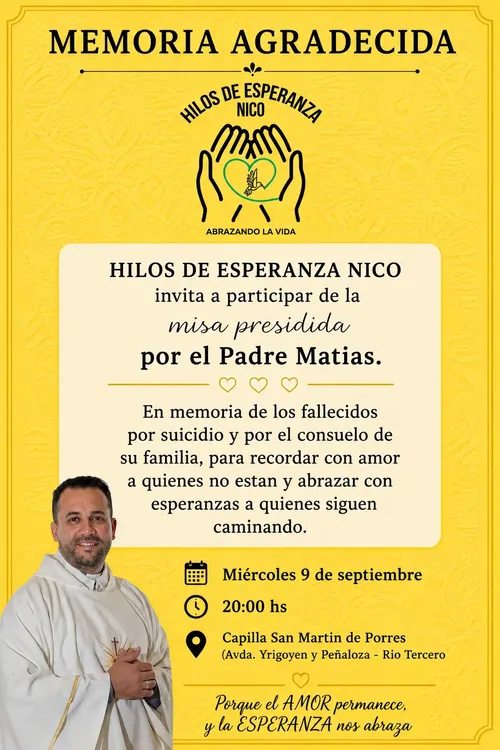 MEMORIA AGRADECIDA

HILOS DE ESPERANZA NICO

ABRAZANDO LA VIDA

HILOS DE ESPERANZA NICO invita a participar de la misa presidida por el Padre Matias.

En memoria de los fallecidos por suicidio y por el consuelo de su familia, para recordar con amor a quienes no estan y abrazar con esperanzas a quienes siguen caminando.

Miércoles 9 de septiembre

20:00 hs

Capilla San Martin de Porres (Avda. Yrigoyen y Peñaloza - Rio Tercero

Porque el AMOR permanece, y la ESPERANZA nos abraza